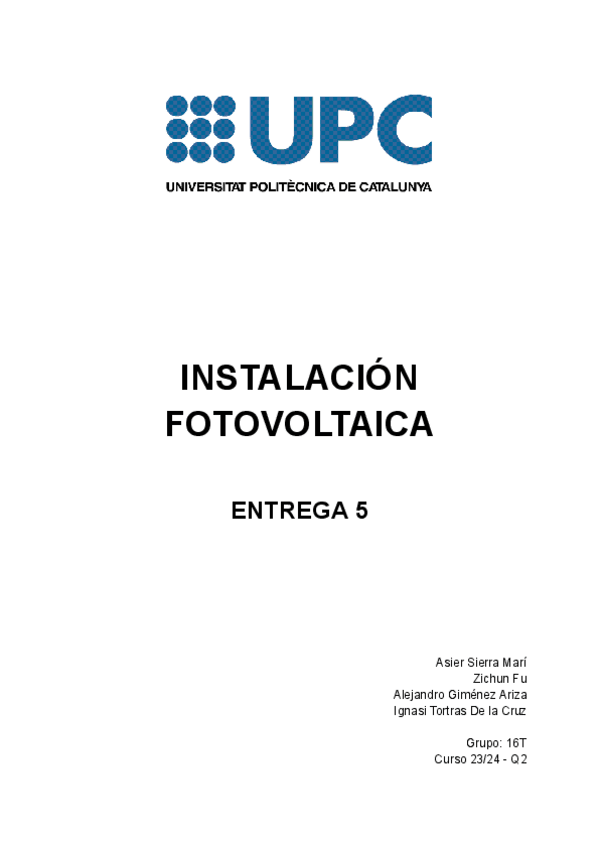 UPC
UNIVERSITAT POLITÈCNICA DE CATALUNYA

INSTALACIÓN FOTOVOLTAICA

ENTREGA 5

Asier Sierra Marí
Zichun Fu
Alejandro Giménez Ariza
Ignasi Tortras De la Cruz

Grupo: 16T
Curso 23/24 - Q2